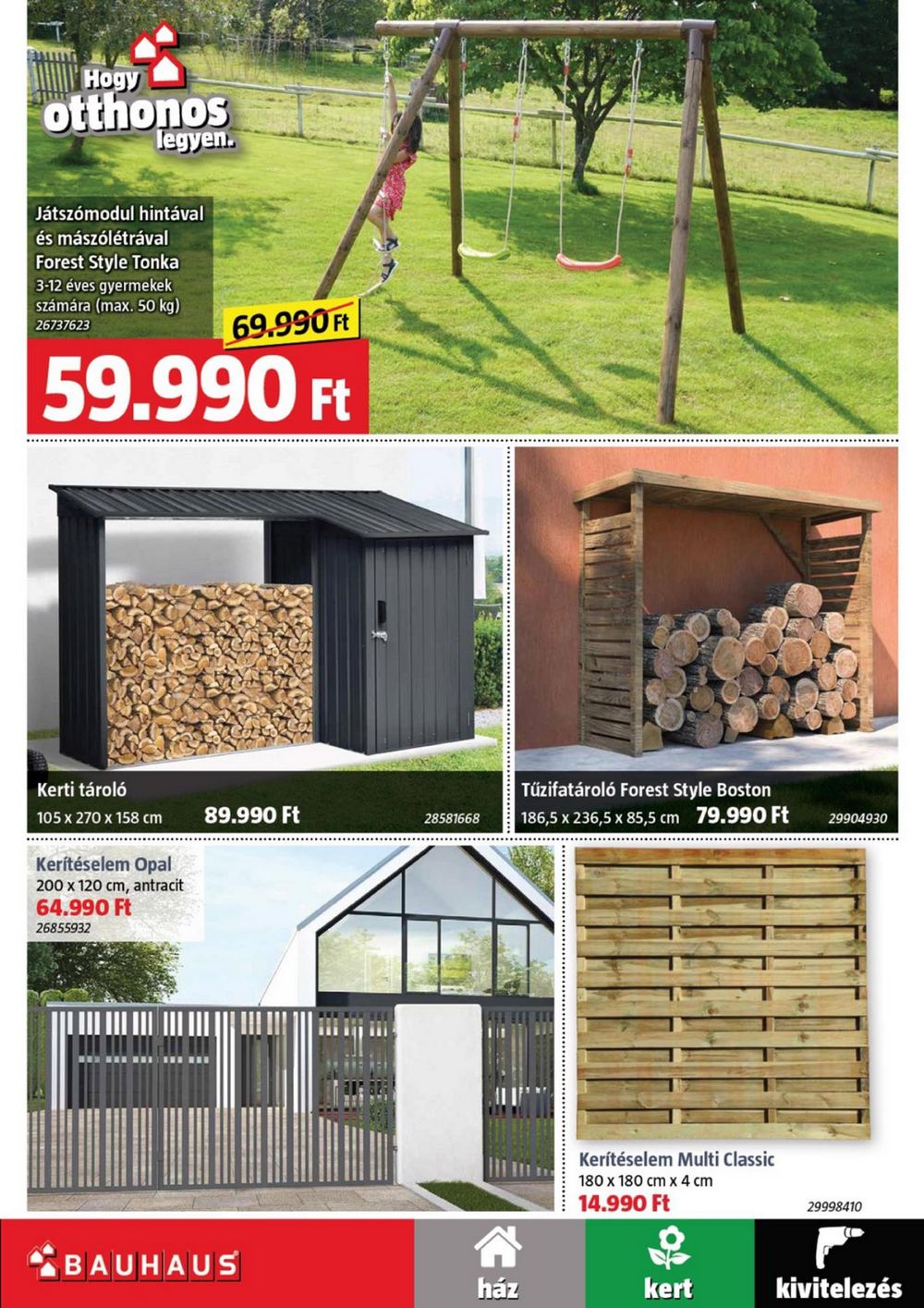 Hogy otthonos legyen.

Játszómodul hintával és mászólétrával Forest Style Tonka
3-12 éves gyermekek számára (max. 50 kg)
26737623

69.990 Ft

59.990 Ft

Kerti tároló
105 x 270 x 158 cm 89.990 Ft 28581668

Tűzifatároló Forest Style Boston
186,5 x 236,5 x 85,5 cm 79.990 Ft 29904930

Kerítéselem Opal
200 x 120 cm, antracit
64.990 Ft
26855932

Kerítéselem Multi Classic
180 x 180 cm x 4 cm
14.990 Ft
29998410

BAUHAUS

ház

kert

kivitelezés